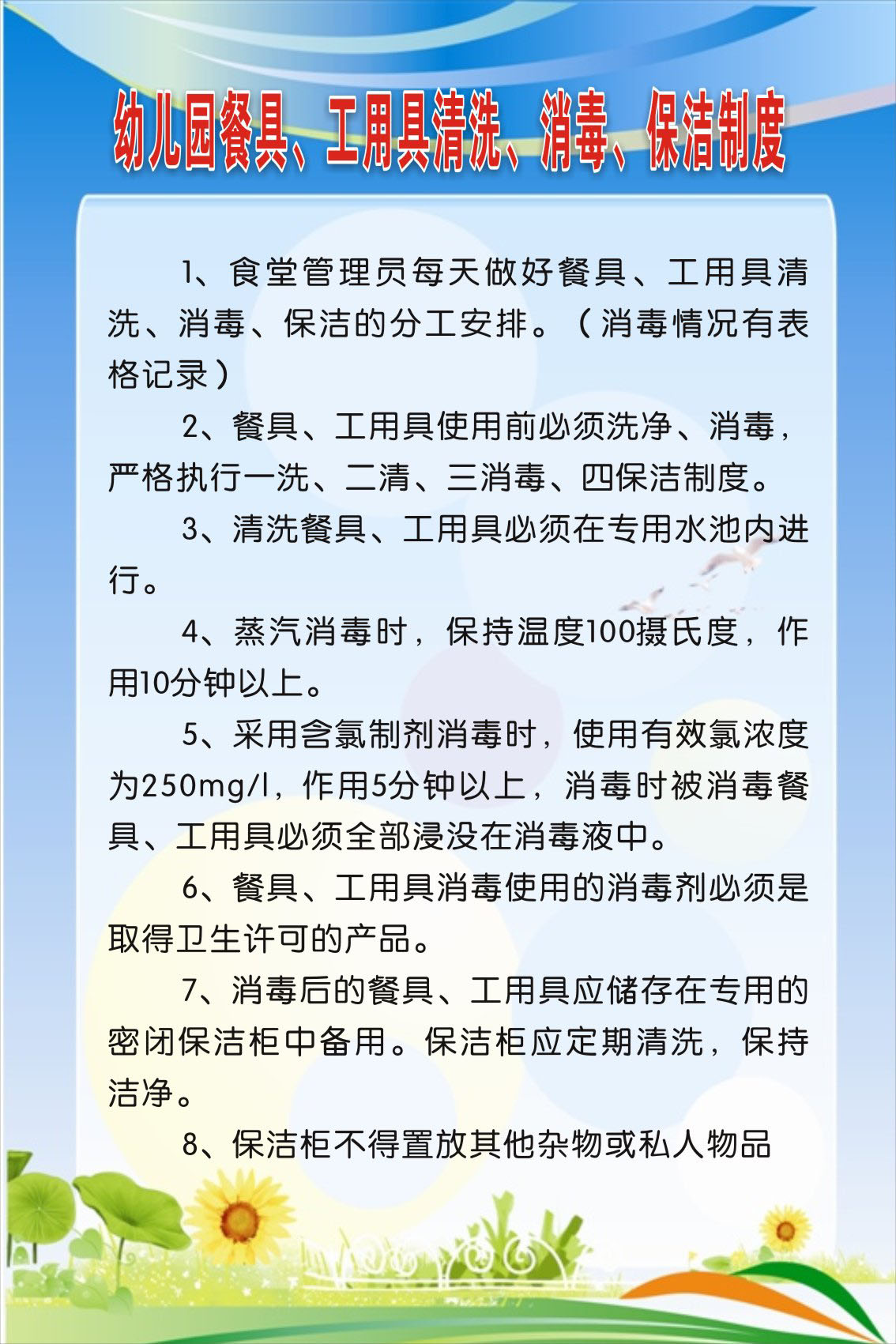 幼儿园餐具、工用具清洗、消毒、保洁制度

1、食堂管理员每天做好餐具、工用具清洗、消毒、保洁的分工安排。（消毒情况有表格记录）

2、餐具、工用具使用前必须洗净、消毒，严格执行一洗、二清、三消毒、四保洁制度。

3、清洗餐具、工用具必须在专用水池内进行。

4、蒸汽消毒时，保持温度100摄氏度，作用10分钟以上。

5、采用含氯制剂消毒时，使用有效氯浓度为250mg/l，作用5分钟以上，消毒时被消毒餐具、工用具必须全部浸没在消毒液中。

6、餐具、工用具消毒使用的消毒剂必须是取得卫生许可的产品。

7、消毒后的餐具、工用具应储存在专用的密闭保洁柜中备用。保洁柜应定期清洗，保持洁净。

8、保洁柜不得置放其他杂物或私人物品